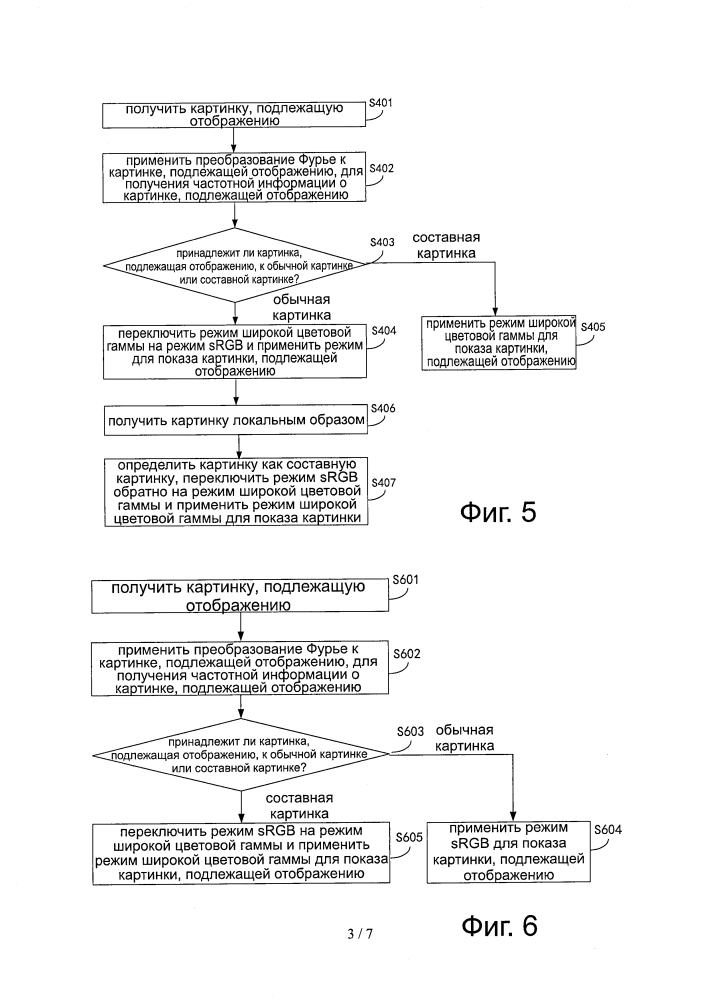 получить картинку, подлежащую отображению

S401

применить преобразование Фурье к картинке, подлежащей отображению, для получения частотной информации о картинке, подлежащей отображению

S402

принадлежит ли картинка, подлежащая отображению, к обычной картинке или составной картинке?

S403

составная картинка

обычная картинка

переключить режим широкой цветовой гаммы на режим sRGB и применить режим для показа картинки, подлежащей отображению

S404

применить режим широкой цветовой гаммы для показа картинки, подлежащей отображению

S405

получить картинку локальным образом

S406

определить картинку как составную картинку, переключить режим sRGB обратно на режим широкой цветовой гаммы и применить режим широкой цветовой гаммы для показа картинки

S407

Фиг. 5

получить картинку, подлежащую отображению

S601

применить преобразование Фурье к картинке, подлежащей отображению, для получения частотной информации о картинке, подлежащей отображению

S602

принадлежит ли картинка, подлежащая отображению, к обычной картинке или составной картинке?

S603

обычная картинка

составная картинка

переключить режим sRGB на режим широкой цветовой гаммы и применить режим широкой цветовой гаммы для показа картинки, подлежащей отображению

S605

применить режим sRGB для показа картинки, подлежащей отображению

S604

3 / 7

Фиг. 6